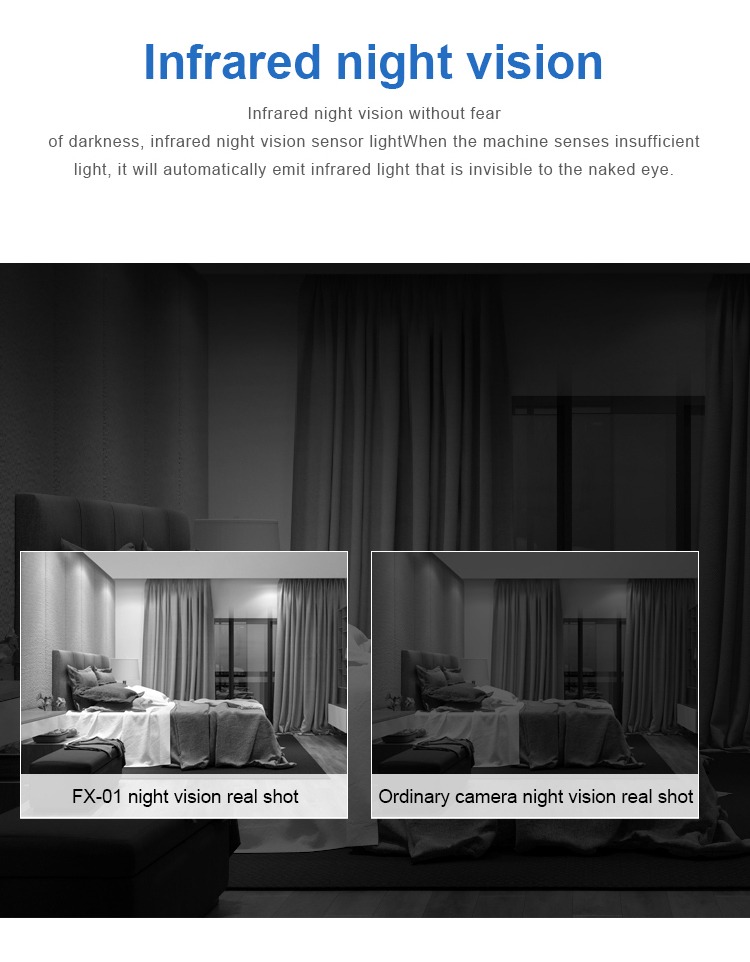 Infrared night vision

Infrared night vision without fear of darkness, infrared night vision sensor lightWhen the machine senses insufficient light, it will automatically emit infrared light that is invisible to the naked eye.

FX-01 night vision real shot

Ordinary camera night vision real shot